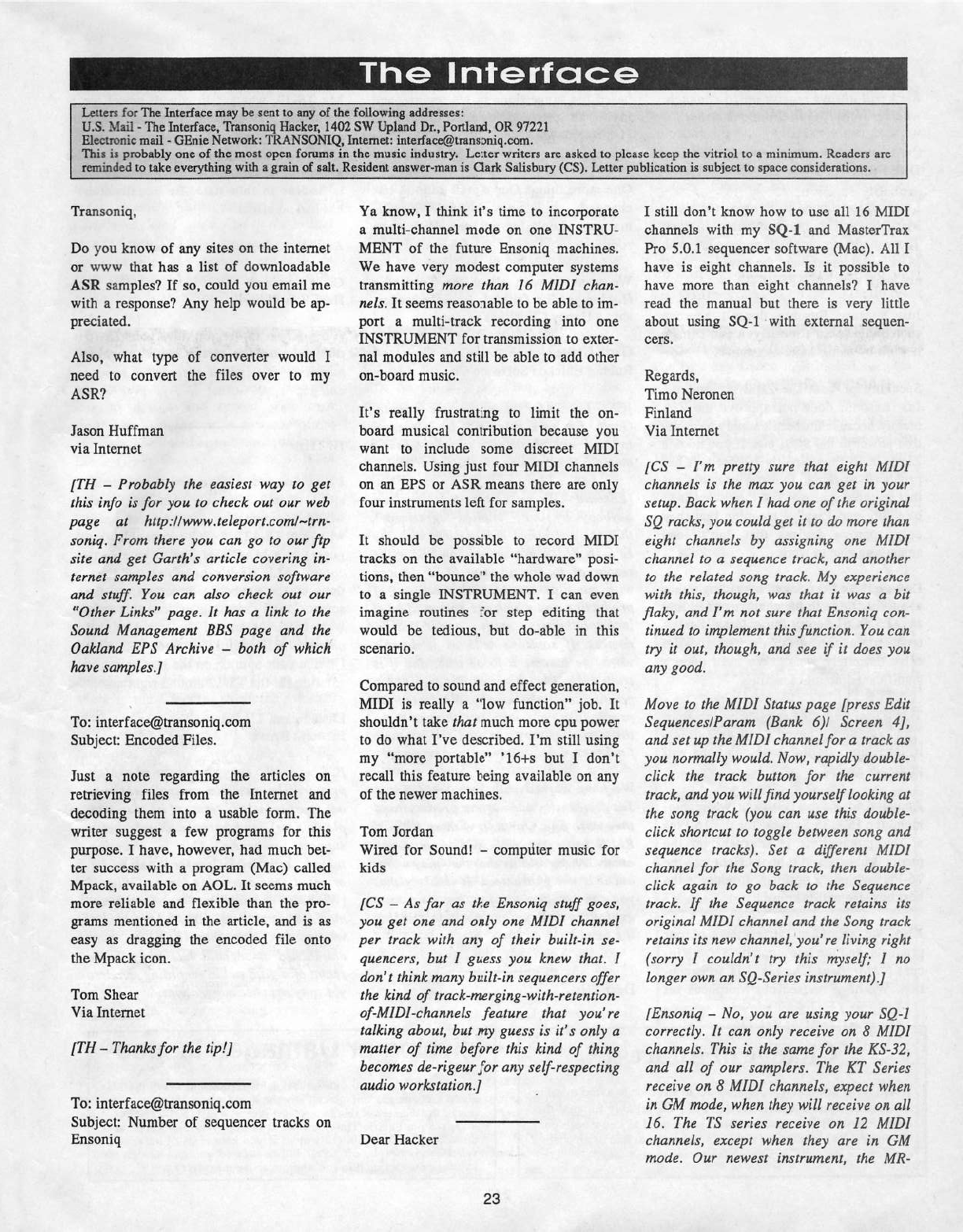 The Interface

Letters for The Interface may be sent to any of the following addresses:
U.S. Mail - The Interface, Transoniq Hacker, 1402 SW Upland Dr., Portland, OR 97221
Electronic mail - GEnie Network: TRANSONIQ, Internet: interface@transoniq.com.
This is probably one of the most open forums in the music industry. Letter writers are asked to please keep the vitriol to a minimum. Readers are reminded to take everything with a grain of salt. Resident answer-man is Clark Salisbury (CS). Letter publication is subject to space considerations.

Transoniq,

Do you know of any sites on the internet or www that has a list of downloadable ASR samples? If so, could you email me with a response? Any help would be appreciated.

Also, what type of converter would I need to convert the files over to my ASR?

Jason Huffman
via Internet

[TH – Probably the easiest way to get this info is for you to check out our web page at http://www.teleport.com/~trnsoniq. From there you can go to our ftp site and get Garth's article covering internet samples and conversion software and stuff. You can also check out our "Other Links" page. It has a link to the Sound Management BBS page and the Oakland EPS Archive – both of which have samples.]

To: interface@transoniq.com
Subject: Encoded Files.

Just a note regarding the articles on retrieving files from the Internet and decoding them into a usable form. The writer suggest a few programs for this purpose. I have, however, had much better success with a program (Mac) called Mpack, available on AOL. It seems much more reliable and flexible than the programs mentioned in the article, and is as easy as dragging the encoded file onto the Mpack icon.

Tom Shear
Via Internet

[TH – Thanks for the tip!]

To: interface@transoniq.com
Subject: Number of sequencer tracks on Ensoniq

Ya know, I think it's time to incorporate a multi-channel mode on one INSTRUMENT of the future Ensoniq machines. We have very modest computer systems transmitting more than 16 MIDI channels. It seems reasonable to be able to import a multi-track recording into one INSTRUMENT for transmission to external modules and still be able to add other on-board music.

It's really frustrating to limit the on-board musical contribution because you want to include some discreet MIDI channels. Using just four MIDI channels on an EPS or ASR means there are only four instruments left for samples.

It should be possible to record MIDI tracks on the available "hardware" positions, then "bounce" the whole wad down to a single INSTRUMENT. I can even imagine routines for step editing that would be tedious, but do-able in this scenario.

Compared to sound and effect generation, MIDI is really a "low function" job. It shouldn't take that much more cpu power to do what I've described. I'm still using my "more portable" '16+s but I don't recall this feature being available on any of the newer machines.

Tom Jordan
Wired for Sound! – computer music for kids

[CS – As far as the Ensoniq stuff goes, you get one and only one MIDI channel per track with any of their built-in sequencers, but I guess you knew that. I don't think many built-in sequencers offer the kind of track-merging-with-retention-of-MIDI-channels feature that you're talking about, but my guess is it's only a matter of time before this kind of thing becomes de-rigeur for any self-respecting audio workstation.]

Dear Hacker

I still don't know how to use all 16 MIDI channels with my SQ-1 and MasterTrax Pro 5.0.1 sequencer software (Mac). All I have is eight channels. Is it possible to have more than eight channels? I have read the manual but there is very little about using SQ-1 with external sequencers.

Regards,
Timo Neronen
Finland
Via Internet

[CS – I'm pretty sure that eight MIDI channels is the max you can get in your setup. Back when I had one of the original SQ racks, you could get it to do more than eight channels by assigning one MIDI channel to a sequence track, and another to the related song track. My experience with this, though, was that it was a bit flaky, and I'm not sure that Ensoniq continued to implement this function. You can try it out, though, and see if it does you any good.

Move to the MIDI Status page [press Edit Sequences/Param (Bank 6)/ Screen 4], and set up the MIDI channel for a track as you normally would. Now, rapidly double-click the track button for the current track, and you will find yourself looking at the song track (you can use this double-click shortcut to toggle between song and sequence tracks). Set a different MIDI channel for the Song track, then double-click again to go back to the Sequence track. If the Sequence track retains its original MIDI channel and the Song track retains its new channel, you're living right (sorry I couldn't try this myself; I no longer own an SQ-Series instrument).]

[Ensoniq – No, you are using your SQ-1 correctly. It can only receive on 8 MIDI channels. This is the same for the KS-32, and all of our samplers. The KT Series receive on 8 MIDI channels, expect when in GM mode, when they will receive on all 16. The TS series receive on 12 MIDI channels, except when they are in GM mode. Our newest instrument, the MR-

23